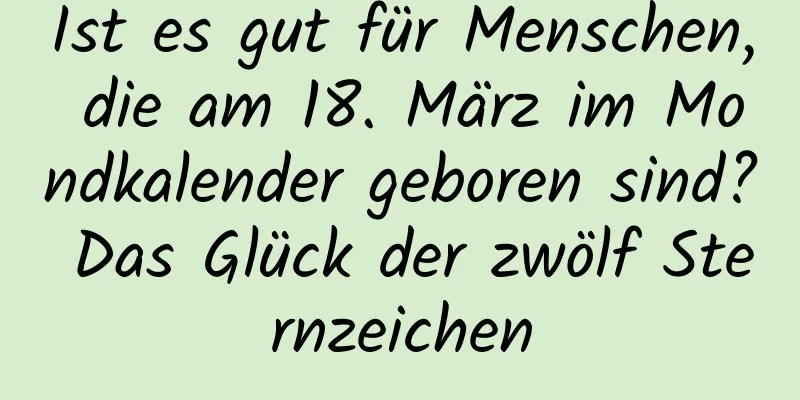 Ist es gut für Menschen, die am 18. März im Mondkalender geboren sind? Das Glück der zwölf Sternzeichen